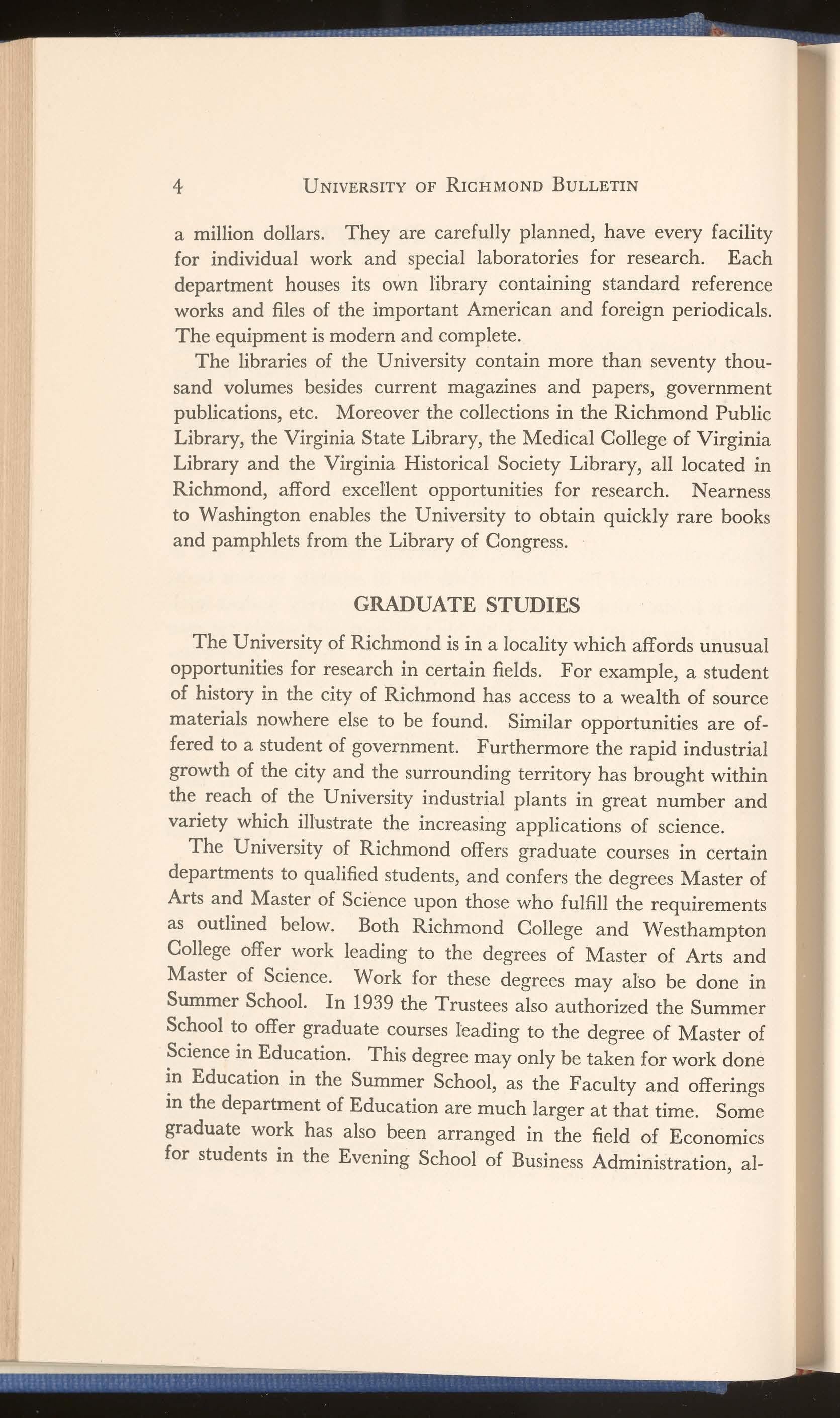 4 UNIVERSITY OF RICHMOND BULLETIN

a million dollars. They are carefully planned, have every facility for individual work and special laboratories for research. Each department houses its own library containing standard reference works and files of the important American and foreign periodicals. The equipment is modern and complete.

The libraries of the University contain more than seventy thousand volumes besides current magazines and papers, government publications, etc. Moreover the collections in the Richmond Public Library, the Virginia State Library, the Medical College of Virginia Library and the Virginia Historical Society Library, all located in Richmond, afford excellent opportunities for research. Nearness to Washington enables the University to obtain quickly rare books and pamphlets from the Library of Congress.

GRADUATE STUDIES

The University of Richmond is in a locality which affords unusual opportunities for research in certain fields. For example, a student of history in the city of Richmond has access to a wealth of source materials nowhere else to be found. Similar opportunities are offered to a student of government. Furthermore the rapid industrial growth of the city and the surrounding territory has brought within the reach of the University industrial plants in great number and variety which illustrate the increasing applications of science.

The University of Richmond offers graduate courses in certain departments to qualified students, and confers the degrees Master of Arts and Master of Science upon those who fulfill the requirements as outlined below. Both Richmond College and Westhampton College offer work leading to the degrees of Master of Arts and Master of Science. Work for these degrees may also be done in Summer School. In 1939 the Trustees also authorized the Summer School to offer graduate courses leading to the degree of Master of Science in Education. This degree may only be taken for work done in Education in the Summer School, as the Faculty and offerings in the department of Education are much larger at that time. Some graduate work has also been arranged in the field of Economics for students in the Evening School of Business Administration, al-